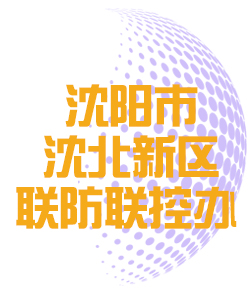 沈阳市
沈北新区
联防联控办